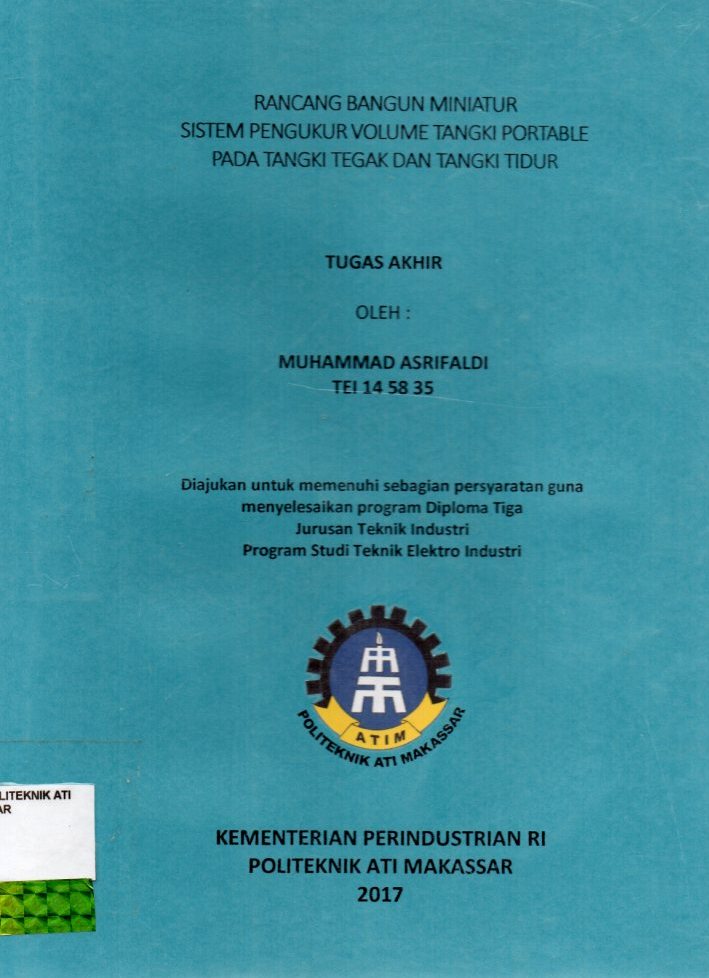 RANCANG BANGUN MINIATUR
SISTEM PENGUKUR VOLUME TANGKI PORTABLE
PADA TANGKI TEGAK DAN TANGKI TIDUR

TUGAS AKHIR

OLEH :

MUHAMMAD ASRIFALDI
TEI 14 58 35

Diajukan untuk memenuhi sebagian persyaratan guna menyelesaikan program Diploma Tiga
Jurusan Teknik Industri
Program Studi Teknik Elektro Industri

ATIM
POLITEKNIK ATI MAKASSAR

LITEKNIK ATI
AR

KEMENTERIAN PERINDUSTRIAN RI
POLITEKNIK ATI MAKASSAR
2017